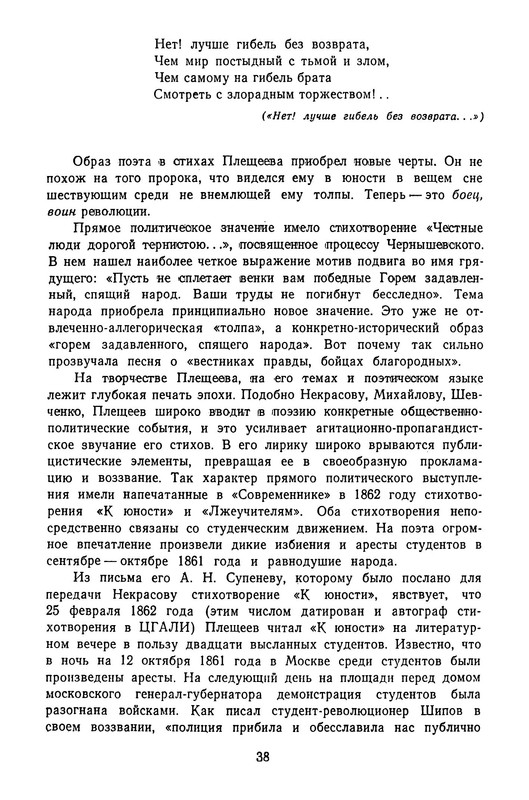 Нет! лучше гибель без возврата,
Чем мир постыдный с тьмой и злом,
Чем самому на гибель брата
Смотреть с злорадным торжеством!..

(«Нет! лучше гибель без возврата...»)

Образ поэта в стихах Плещеева приобрел новые черты. Он не похож на того пророка, что виделся ему в юности в вещем сне шествующим среди не внемлющей ему толпы. Теперь — это боец, воин революции.

Прямое политическое значение имело стихотворение «Честные люди дорогой тернистою...», посвященное процессу Чернышевского. В нем нашел наиболее четкое выражение мотив подвига во имя грядущего: «Пусть не сплетает венки вам победные Горем задавленный, спящий народ. Ваши труды не погибнут бесследно». Тема народа приобрела принципиально новое значение. Это уже не отвлеченно-аллегорическая «толпа», а конкретно-исторический образ «горем задавленного, спящего народа». Вот почему так сильно прозвучала песня о «вестниках правды, бойцах благородных».

На творчестве Плещеева, на его темах и поэтическом языке лежит глубокая печать эпохи. Подобно Некрасову, Михайлову, Шевченко, Плещеев широко вводит в поэзию конкретные общественно-политические события, и это усиливает агитационно-пропагандистское звучание его стихов. В его лирику широко врываются публицистические элементы, превращая ее в своеобразную прокламацию и воззвание. Так характер прямого политического выступления имели напечатанные в «Современнике» в 1862 году стихотворения «К юности» и «Лжеучителям». Оба стихотворения непосредственно связаны со студенческим движением. На поэта огромное впечатление произвели дикие избиения и аресты студентов в сентябре — октябре 1861 года и равнодушие народа.

Из письма его А. Н. Супеневу, которому было послано для передачи Некрасову стихотворение «К юности», явствует, что 25 февраля 1862 года (этим числом датирован и автограф стихотворения в ЦГАЛИ) Плещеев читал «К юности» на литературном вечере в пользу двадцати высланных студентов. Известно, что в ночь на 12 октября 1861 года в Москве среди студентов были произведены аресты. На следующий день на площади перед домом московского генерал-губернатора демонстрация студентов была разогнана войсками. Как писал студент-революционер Шипов в своем воззвании, «полиция прибила и обесславила нас публично

38